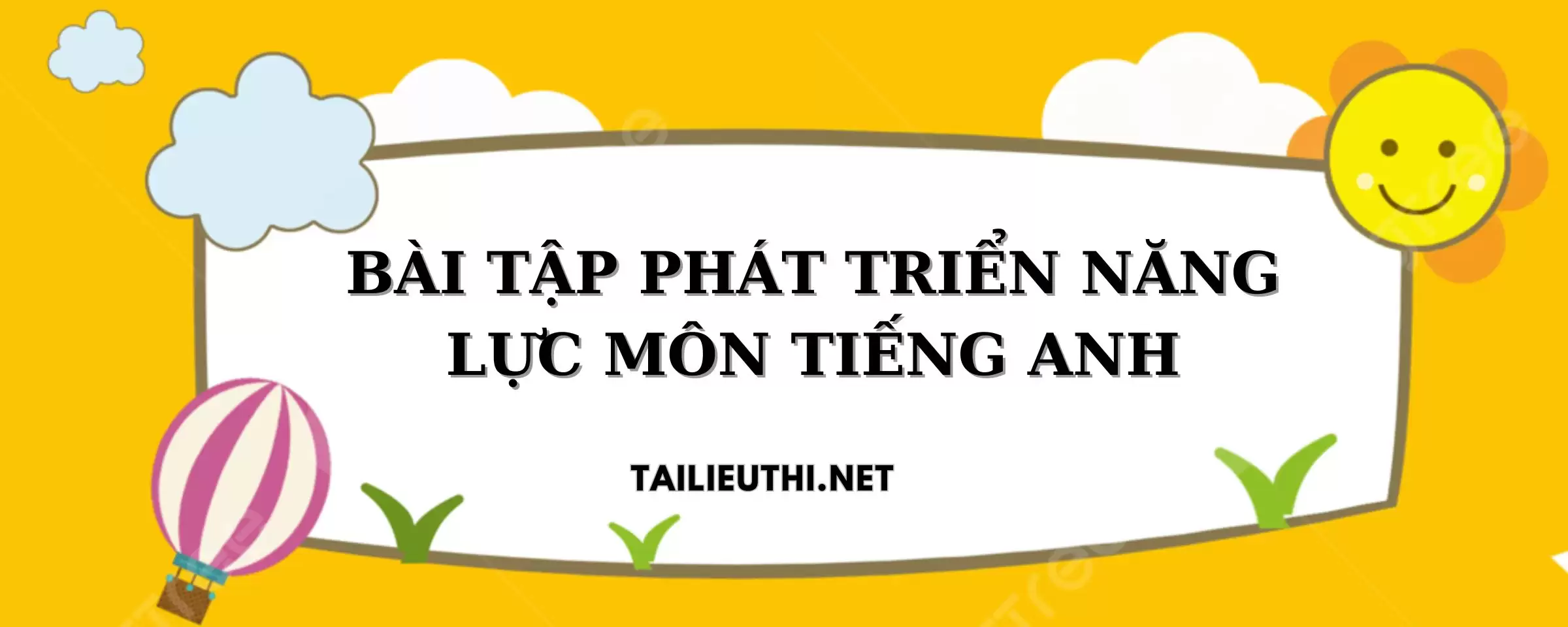 BÀI TẬP PHÁT TRIỂN NĂNG LỰC MÔN TIẾNG ANH

TAILIEUTHI.NET